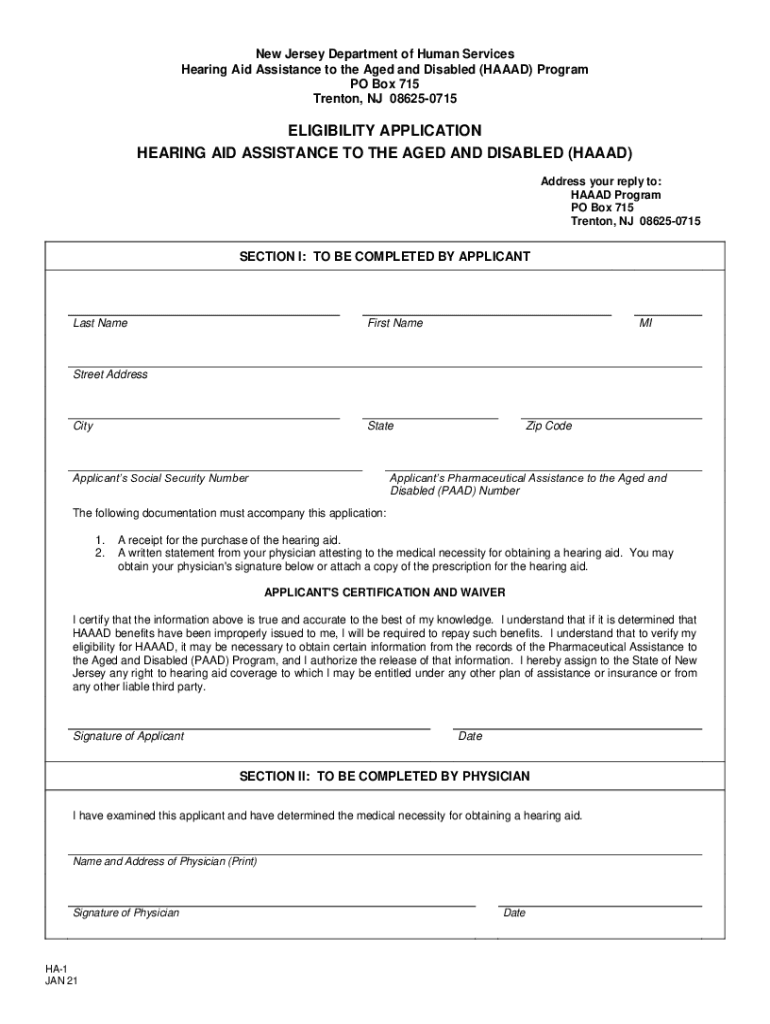 New Jersey Department of Human Services
Hearing Aid Assistance to the Aged and Disabled (HAAAD) Program
PO Box 715
Trenton, NJ 08625-0715

ELIGIBILITY APPLICATION
HEARING AID ASSISTANCE TO THE AGED AND DISABLED (HAAAD)

Address your reply to:
HAAAD Program
PO Box 715
Trenton, NJ 08625-0715

SECTION I: TO BE COMPLETED BY APPLICANT

Last Name First Name MI

Street Address

City State Zip Code

Applicant's Social Security Number Applicant's Pharmaceutical Assistance to the Aged and Disabled (PAAD) Number

The following documentation must accompany this application:

1. A receipt for the purchase of the hearing aid.
2. A written statement from your physician attesting to the medical necessity for obtaining a hearing aid. You may obtain your physician's signature below or attach a copy of the prescription for the hearing aid.

APPLICANT'S CERTIFICATION AND WAIVER

I certify that the information above is true and accurate to the best of my knowledge. I understand that if it is determined that HAAAD benefits have been improperly issued to me, I will be required to repay such benefits. I understand that to verify my eligibility for HAAAD, it may be necessary to obtain certain information from the records of the Pharmaceutical Assistance to the Aged and Disabled (PAAD) Program, and I authorize the release of that information. I hereby assign to the State of New Jersey any right to hearing aid coverage to which I may be entitled under any other plan of assistance or insurance or from any other liable third party.

Signature of Applicant Date

SECTION II: TO BE COMPLETED BY PHYSICIAN

I have examined this applicant and have determined the medical necessity for obtaining a hearing aid.

Name and Address of Physician (Print)

Signature of Physician Date

HA-1
JAN 21